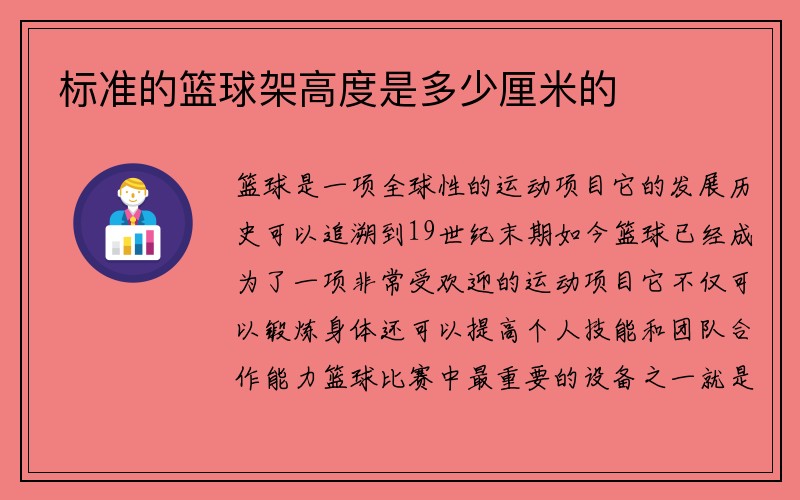 标准的篮球架高度是多少厘米的

篮球是一项全球性的运动项目它的发展历史可以追溯到19世纪末期如今篮球已经成为了一项非常受欢迎的运动项目它不仅可以锻炼身体还可以提高个人技能和团队合作能力篮球比赛中最重要的设备之一就是